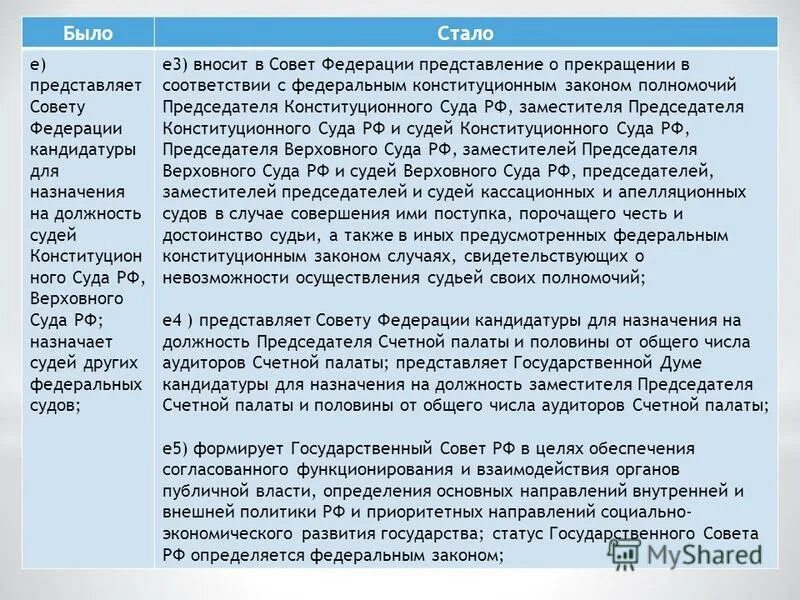 | Было | Стало |
|---|---|
| е) представляет Совету Федерации кандидатуры для назначения на должность судей Конституционного Суда РФ, Верховного Суда РФ; назначает судей других федеральных судов; | е3) вносит в Совет Федерации представление о прекращении в соответствии с федеральным конституционным законом полномочий Председателя Конституционного Суда РФ, заместителя Председателя Конституционного Суда РФ и судей Конституционного Суда РФ, Председателя Верховного Суда РФ, заместителей Председателя Верховного Суда РФ и судей Верховного Суда РФ, председателей, заместителей председателей и судей кассационных и апелляционных судов в случае совершения ими поступка, порочащего честь и достоинство судьи, а также в иных предусмотренных федеральным конституционным законом случаях, свидетельствующих о невозможности осуществления судьей своих полномочий;<br><br>е4 ) представляет Совету Федерации кандидатуры для назначения на должность Председателя Счетной палаты и половины от общего числа аудиторов Счетной палаты; представляет Государственной Думе кандидатуры для назначения на должность заместителя Председателя Счетной палаты и половины от общего числа аудиторов Счетной палаты;<br><br>е5) формирует Государственный Совет РФ в целях обеспечения согласованного функционирования и взаимодействия органов публичной власти, определения основных направлений внутренней и внешней политики РФ и приоритетных направлений социально-экономического развития государства; статус Государственного Совета РФ определяется федеральным законом; |

MyShared